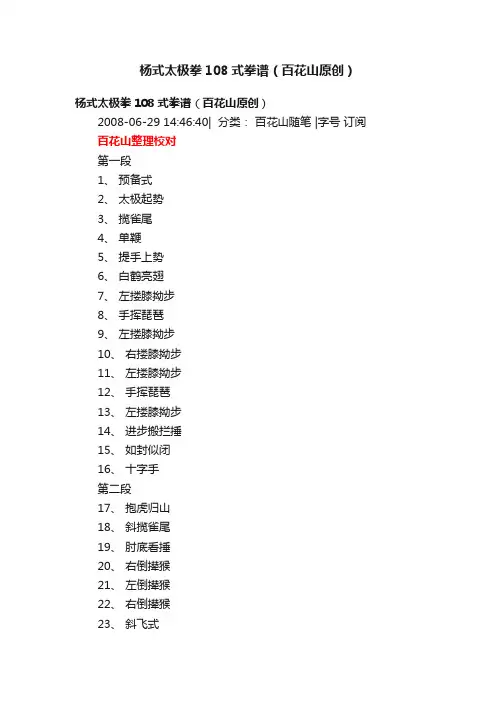 杨式太极拳108式拳谱（百花山原创）

杨式太极拳108式拳谱（百花山原创）

2008-06-29 14:46:40| 分类： 百花山随笔 |字号 订阅

百花山整理校对

第一段

1、 预备式

2、 太极起势

3、 揽雀尾

4、 单鞭

5、 提手上势

6、 白鹤亮翅

7、 左搂膝拗步

8、 手挥琵琶

9、 左搂膝拗步

10、 右搂膝拗步

11、 左搂膝拗步

12、 手挥琵琶

13、 左搂膝拗步

14、 进步搬拦捶

15、 如封似闭

16、 十字手

第二段

17、 抱虎归山

18、 斜揽雀尾

19、 肘底看捶

20、 右倒撵猴

21、 左倒撵猴

22、 右倒撵猴

23、 斜飞式